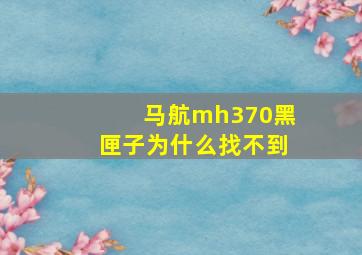 马航mh370黑匣子为什么找不到